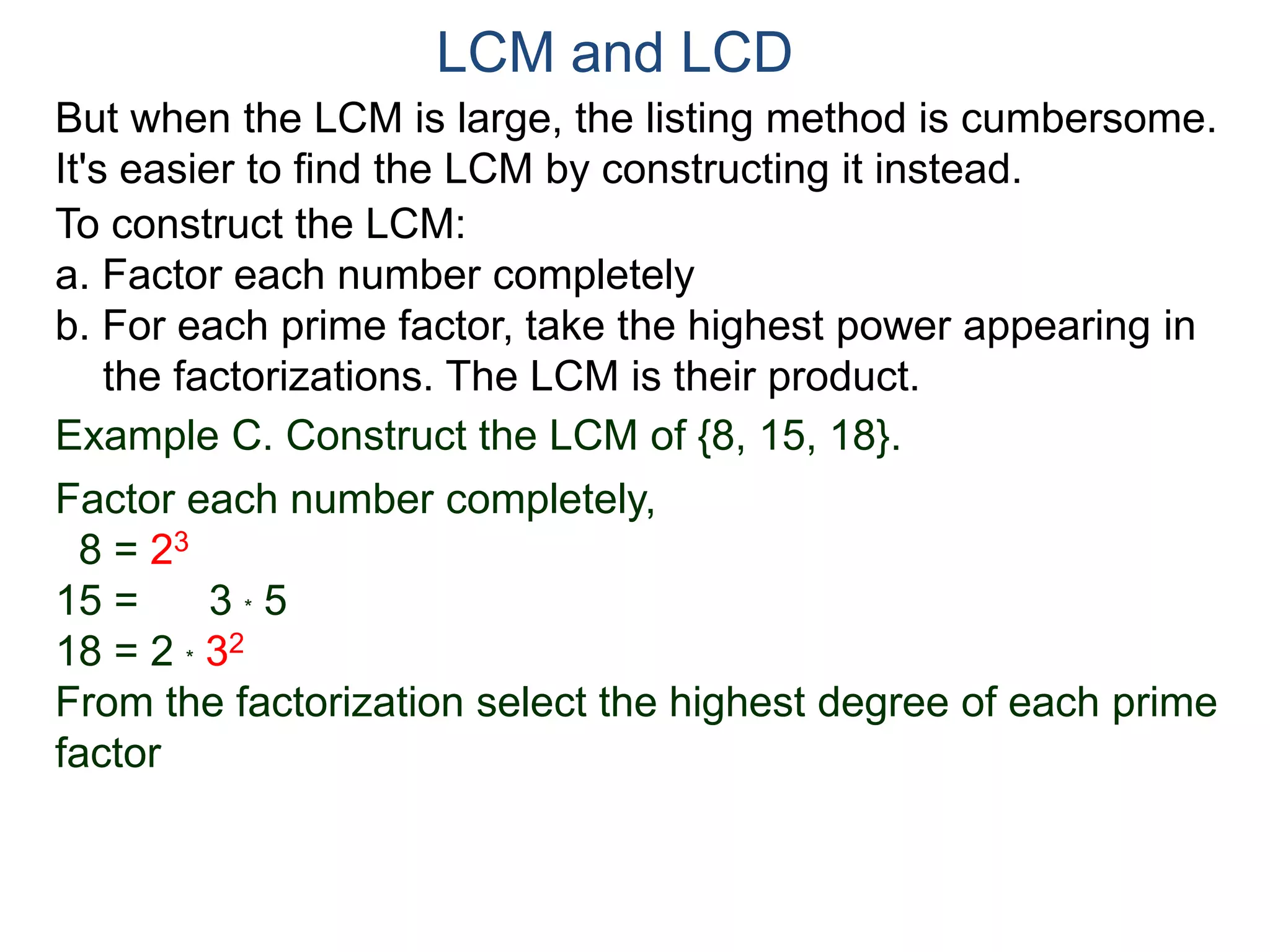 LCM and LCD

But when the LCM is large, the listing method is cumbersome. It's easier to find the LCM by constructing it instead.

To construct the LCM:

a. Factor each number completely

b. For each prime factor, take the highest power appearing in the factorizations. The LCM is their product.

Example C. Construct the LCM of {8, 15, 18}.

Factor each number completely,

$8 = 2^3$

$15 = 3 * 5$

$18 = 2 * 3^2$

From the factorization select the highest degree of each prime factor